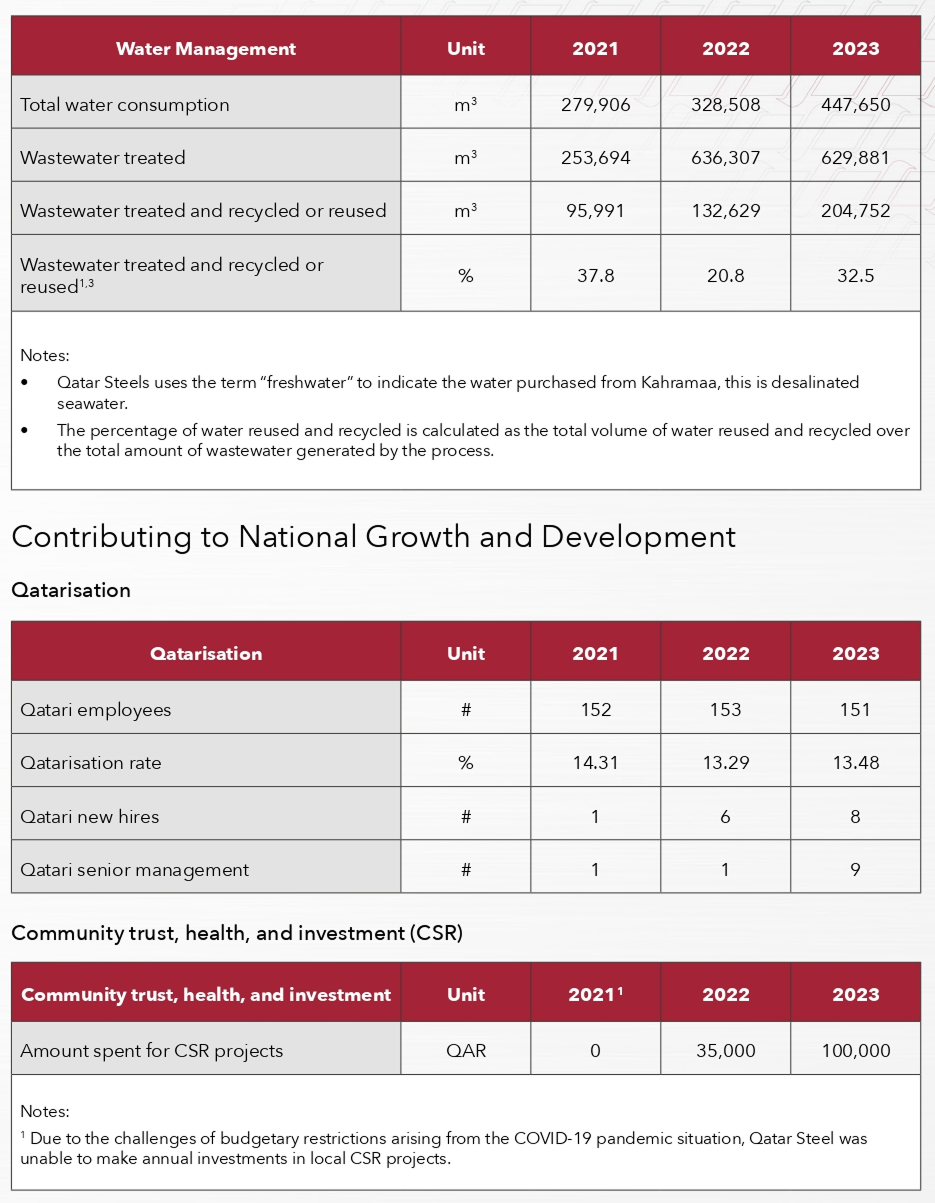 | Water Management | Unit | 2021 | 2022 | 2023 |
|---|---|---|---|---|
| Total water consumption | $m^3$ | 279,906 | 328,508 | 447,650 |
| Wastewater treated | $m^3$ | 253,694 | 636,307 | 629,881 |
| Wastewater treated and recycled or reused | $m^3$ | 95,991 | 132,629 | 204,752 |
| Wastewater treated and recycled or reused$^{1,3}$ | % | 37.8 | 20.8 | 32.5 |

Notes:
• Qatar Steels uses the term "freshwater" to indicate the water purchased from Kahramaa, this is desalinated seawater.
• The percentage of water reused and recycled is calculated as the total volume of water reused and recycled over the total amount of wastewater generated by the process.

Contributing to National Growth and Development

Qatarisation

| Qatarisation | Unit | 2021 | 2022 | 2023 |
|---|---|---|---|---|
| Qatari employees | # | 152 | 153 | 151 |
| Qatarisation rate | % | 14.31 | 13.29 | 13.48 |
| Qatari new hires | # | 1 | 6 | 8 |
| Qatari senior management | # | 1 | 1 | 9 |

Community trust, health, and investment (CSR)

| Community trust, health, and investment | Unit | 2021$^1$ | 2022 | 2023 |
|---|---|---|---|---|
| Amount spent for CSR projects | QAR | 0 | 35,000 | 100,000 |

Notes:
$^1$ Due to the challenges of budgetary restrictions arising from the COVID-19 pandemic situation, Qatar Steel was unable to make annual investments in local CSR projects.